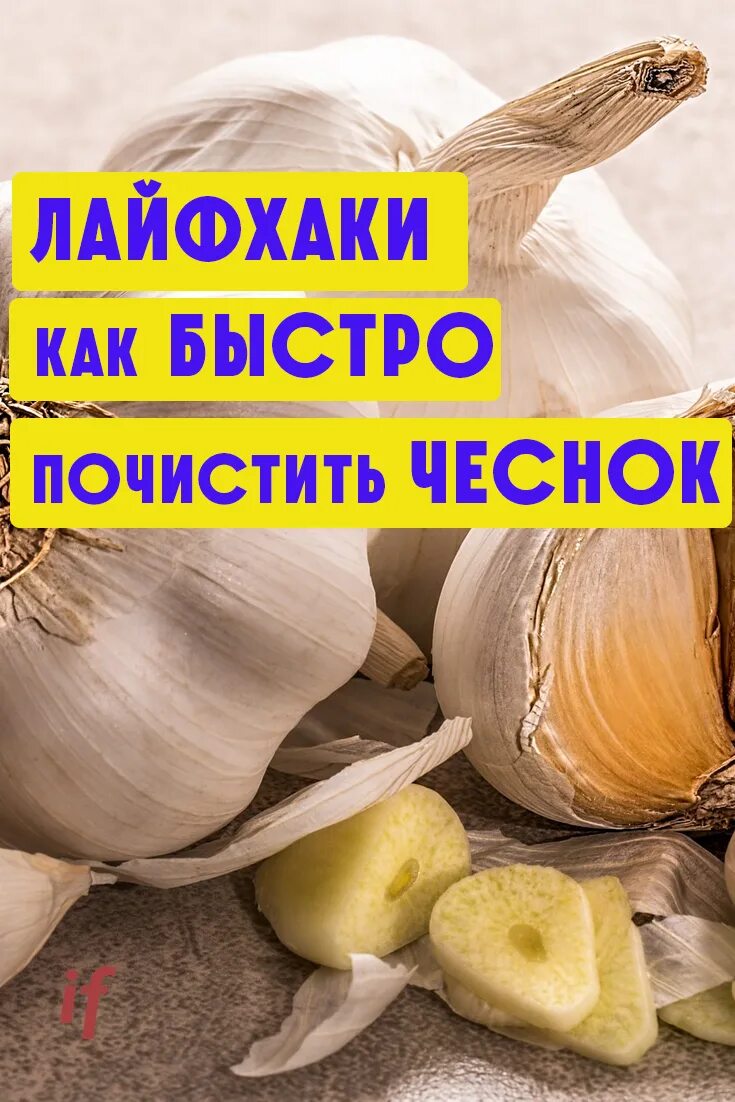 ЛАЙФХАКИ
КАК БЫСТРО
ПОЧИСТИТЬ ЧЕСНОК

if